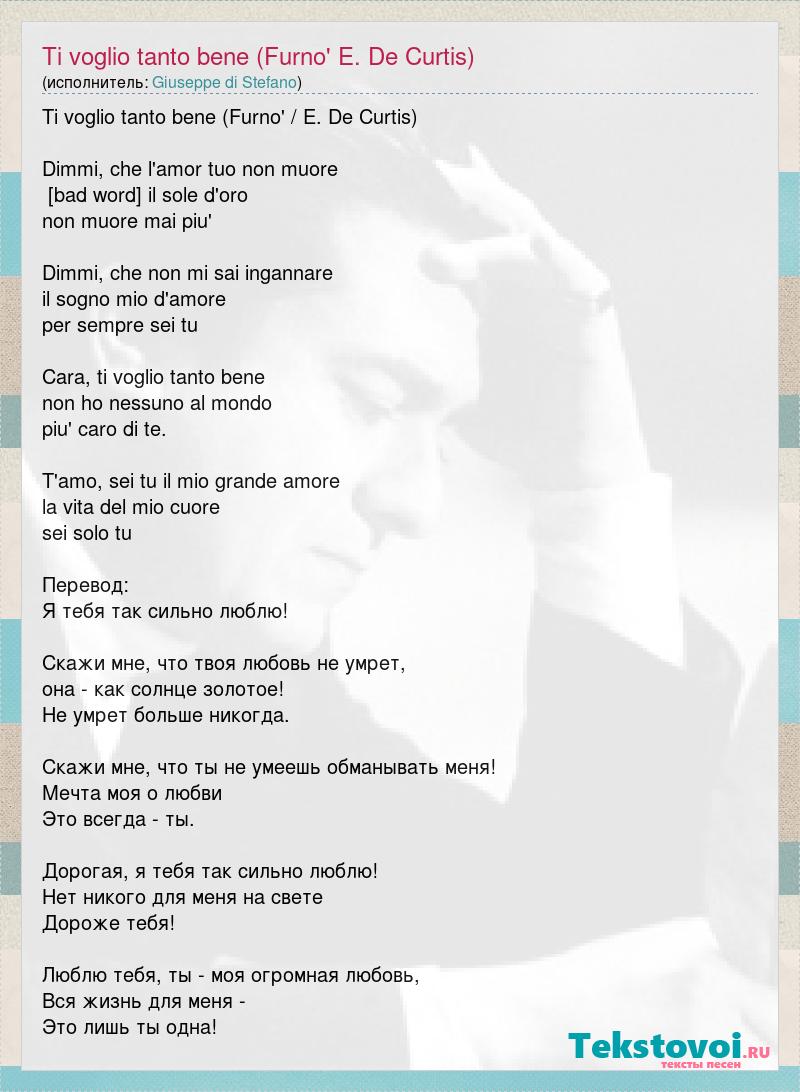 Ti voglio tanto bene (Furno' E. De Curtis)
(исполнитель: Giuseppe di Stefano)

Ti voglio tanto bene (Furno' / E. De Curtis)

Dimmi, che l'amor tuo non muore
[bad word] il sole d'oro
non muore mai piu'

Dimmi, che non mi sai ingannare
il sogno mio d'amore
per sempre sei tu

Cara, ti voglio tanto bene
non ho nessuno al mondo
piu' caro di te.

T'amo, sei tu il mio grande amore
la vita del mio cuore
sei solo tu

Перевод:
Я тебя так сильно люблю!

Скажи мне, что твоя любовь не умрет,
она - как солнце золотое!
Не умрет больше никогда.

Скажи мне, что ты не умеешь обманывать меня!
Мечта моя о любви
Это всегда - ты.

Дорогая, я тебя так сильно люблю!
Нет никого для меня на свете
Дороже тебя!

Люблю тебя, ты - моя огромная любовь,
Вся жизнь для меня -
Это лишь ты одна!

Tekstovoi.RU
тексты песен